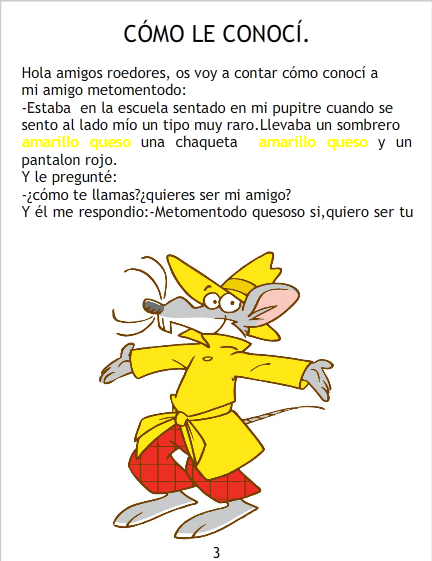 CÓMO LE CONOCÍ.

Hola amigos roedores, os voy a contar cómo conocí a mi amigo metomentodo:

-Estaba en la escuela sentado en mi pupitre cuando se sento al lado mío un tipo muy raro.Llevaba un sombrero amarillo queso una chaqueta amarillo queso y un pantalon rojo.

Y le pregunté:

-¿cómo te llamas?¿quieres ser mi amigo?

Y él me respondio:-Metomentodo quesoso si,quiero ser tu

3